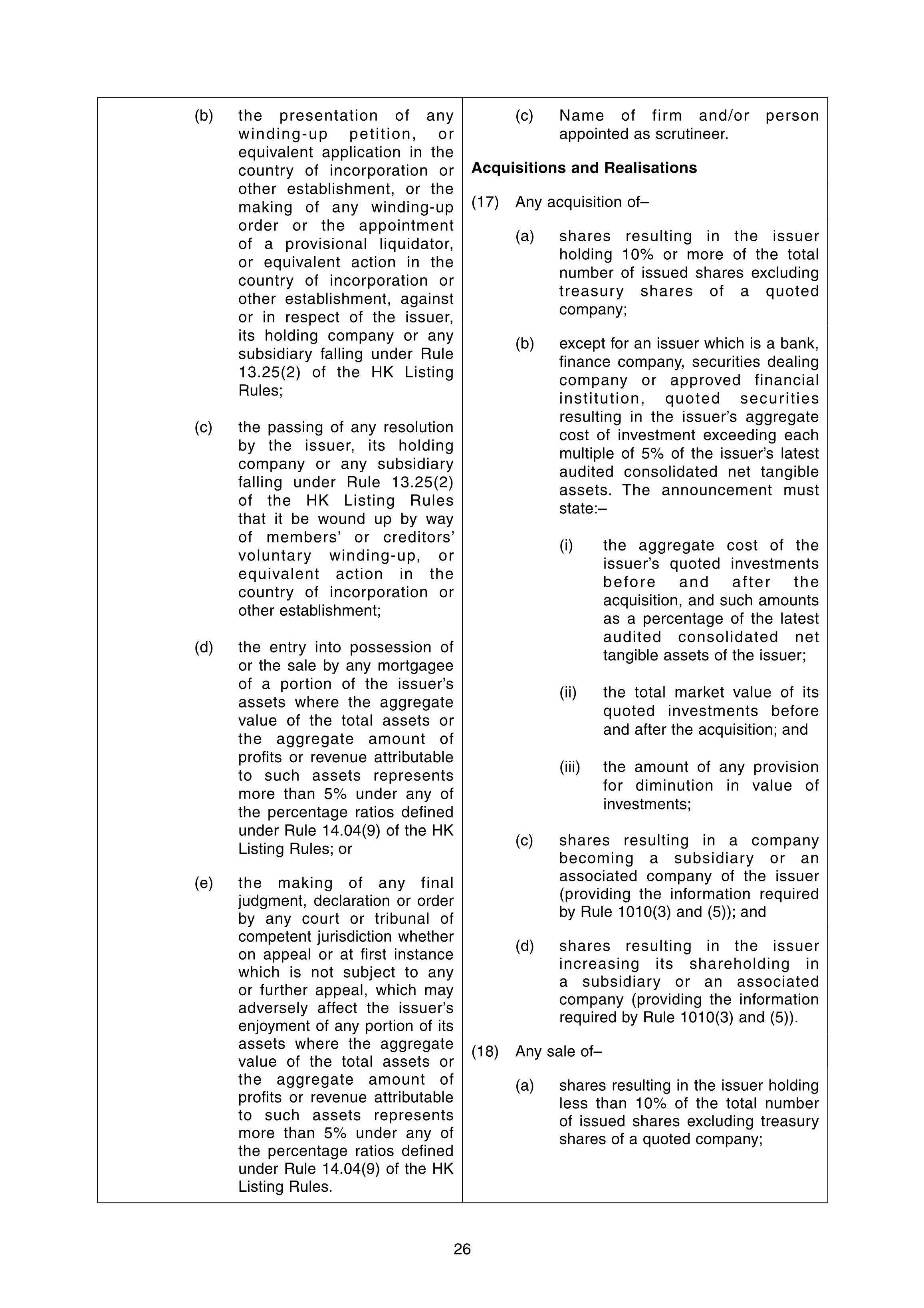 (b) the presentation of any winding-up petition, or equivalent application in the country of incorporation or other establishment, or the making of any winding-up order or the appointment of a provisional liquidator, or equivalent action in the country of incorporation or other establishment, against or in respect of the issuer, its holding company or any subsidiary falling under Rule 13.25(2) of the HK Listing Rules;

(c) the passing of any resolution by the issuer, its holding company or any subsidiary falling under Rule 13.25(2) of the HK Listing Rules that it be wound up by way of members' or creditors' voluntary winding-up, or equivalent action in the country of incorporation or other establishment;

(d) the entry into possession of or the sale by any mortgagee of a portion of the issuer's assets where the aggregate value of the total assets or the aggregate amount of profits or revenue attributable to such assets represents more than 5% under any of the percentage ratios defined under Rule 14.04(9) of the HK Listing Rules; or

(e) the making of any final judgment, declaration or order by any court or tribunal of competent jurisdiction whether on appeal or at first instance which is not subject to any or further appeal, which may adversely affect the issuer's enjoyment of any portion of its assets where the aggregate value of the total assets or the aggregate amount of profits or revenue attributable to such assets represents more than 5% under any of the percentage ratios defined under Rule 14.04(9) of the HK Listing Rules.

(c) Name of firm and/or person appointed as scrutineer.

Acquisitions and Realisations

(17) Any acquisition of–

(a) shares resulting in the issuer holding 10% or more of the total number of issued shares excluding treasury shares of a quoted company;

(b) except for an issuer which is a bank, finance company, securities dealing company or approved financial institution, quoted securities resulting in the issuer's aggregate cost of investment exceeding each multiple of 5% of the issuer's latest audited consolidated net tangible assets. The announcement must state:–

(i) the aggregate cost of the issuer's quoted investments before and after the acquisition, and such amounts as a percentage of the latest audited consolidated net tangible assets of the issuer;

(ii) the total market value of its quoted investments before and after the acquisition; and

(iii) the amount of any provision for diminution in value of investments;

(c) shares resulting in a company becoming a subsidiary or an associated company of the issuer (providing the information required by Rule 1010(3) and (5)); and

(d) shares resulting in the issuer increasing its shareholding in a subsidiary or an associated company (providing the information required by Rule 1010(3) and (5)).

(18) Any sale of–

(a) shares resulting in the issuer holding less than 10% of the total number of issued shares excluding treasury shares of a quoted company;

26